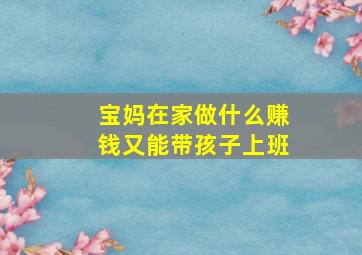 宝妈在家做什么赚钱又能带孩子上班